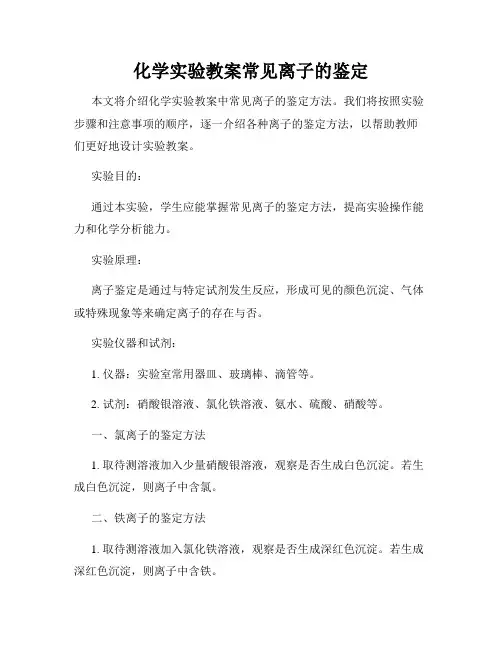 化学实验教案常见离子的鉴定

本文将介绍化学实验教案中常见离子的鉴定方法。我们将按照实验步骤和注意事项的顺序，逐一介绍各种离子的鉴定方法，以帮助教师们更好地设计实验教案。

实验目的：

通过本实验，学生应能掌握常见离子的鉴定方法，提高实验操作能力和化学分析能力。

实验原理：

离子鉴定是通过与特定试剂发生反应，形成可见的颜色沉淀、气体或特殊现象等来确定离子的存在与否。

实验仪器和试剂：

1. 仪器：实验室常用器皿、玻璃棒、滴管等。

2. 试剂：硝酸银溶液、氯化铁溶液、氨水、硫酸、硝酸等。

一、氯离子的鉴定方法

1. 取待测溶液加入少量硝酸银溶液，观察是否生成白色沉淀。若生成白色沉淀，则离子中含氯。

二、铁离子的鉴定方法

1. 取待测溶液加入氯化铁溶液，观察是否生成深红色沉淀。若生成深红色沉淀，则离子中含铁。